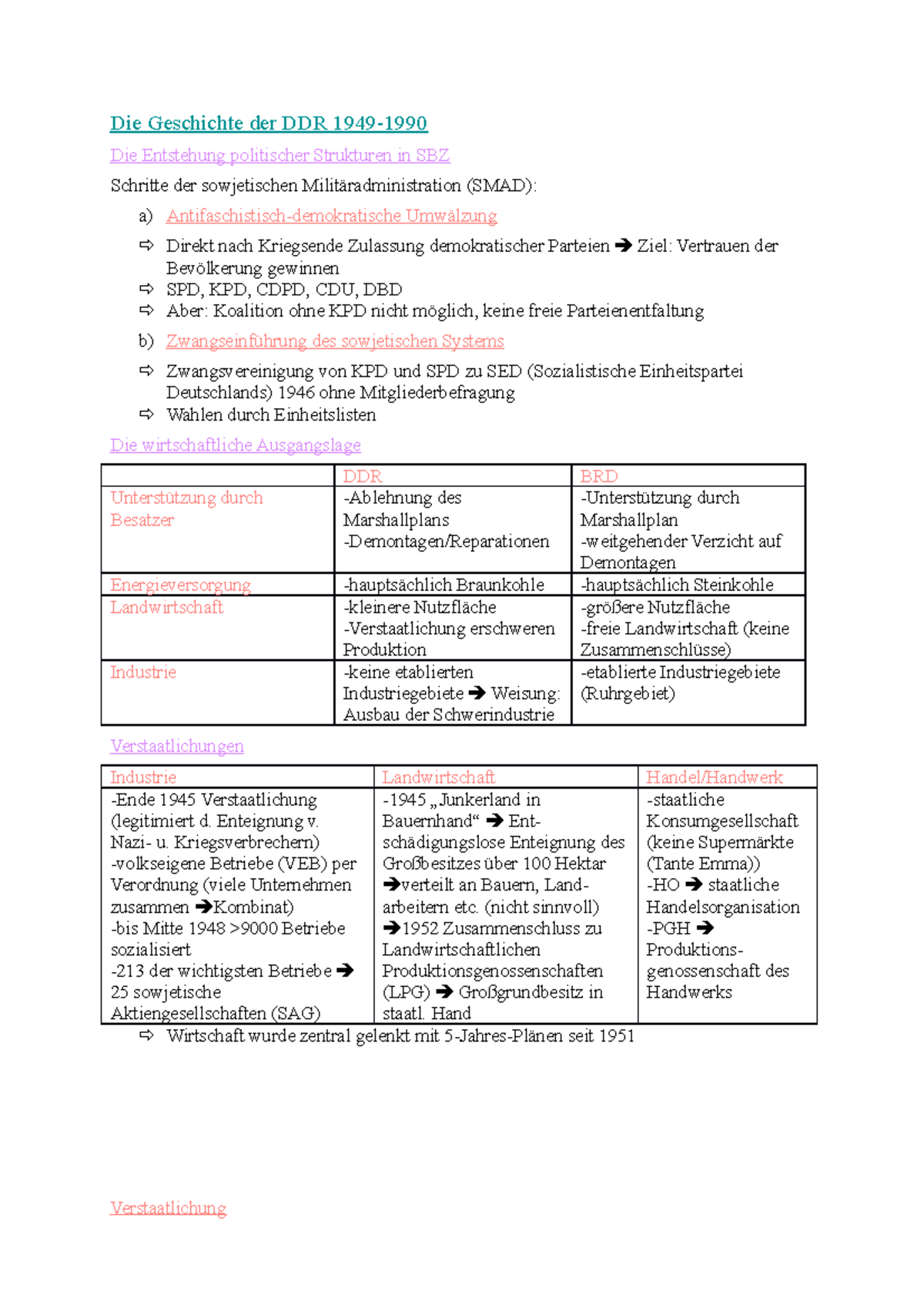 Die Geschichte der DDR 1949-1990

Die Entstehung politischer Strukturen in SBZ

Schritte der sowjetischen Militäradministration (SMAD):

a) Antifaschistisch-demokratische Umwälzung

⇨ Direkt nach Kriegsende Zulassung demokratischer Parteien ➔ Ziel: Vertrauen der Bevölkerung gewinnen
⇨ SPD, KPD, CDPD, CDU, DBD
⇨ Aber: Koalition ohne KPD nicht möglich, keine freie Parteienentfaltung

b) Zwangseinführung des sowjetischen Systems

⇨ Zwangsvereinigung von KPD und SPD zu SED (Sozialistische Einheitspartei Deutschlands) 1946 ohne Mitgliederbefragung
⇨ Wahlen durch Einheitslisten

Die wirtschaftliche Ausgangslage

| | DDR | BRD |
|---|---|---|
| Unterstützung durch Besatzer | -Ablehnung des Marshallplans -Demontagen/Reparationen | -Unterstützung durch Marshallplan -weitgehender Verzicht auf Demontagen |
| Energieversorgung | -hauptsächlich Braunkohle | -hauptsächlich Steinkohle |
| Landwirtschaft | -kleinere Nutzfläche -Verstaatlichung erschweren Produktion | -größere Nutzfläche -freie Landwirtschaft (keine Zusammenschlüsse) |
| Industrie | -keine etablierten Industriegebiete ➔ Weisung: Ausbau der Schwerindustrie | -etablierte Industriegebiete (Ruhrgebiet) |

Verstaatlichungen

| Industrie | Landwirtschaft | Handel/Handwerk |
|---|---|---|
| -Ende 1945 Verstaatlichung (legitimiert d. Enteignung v. Nazi- u. Kriegsverbrechern) -volkseigene Betriebe (VEB) per Verordnung (viele Unternehmen zusammen ➔Kombinat) -bis Mitte 1948 >9000 Betriebe sozialisiert -213 der wichtigsten Betriebe ➔ 25 sowjetische Aktiengesellschaften (SAG) | -1945 „Junkerland in Bauernhand“ ➔ Entschädigungslose Enteignung des Großbesitzes über 100 Hektar ➔verteilt an Bauern, Landarbeitern etc. (nicht sinnvoll) ➔1952 Zusammenschluss zu Landwirtschaftlichen Produktionsgenossenschaften (LPG) ➔ Großgrundbesitz in staatl. Hand | -staatliche Konsumgesellschaft (keine Supermärkte (Tante Emma)) -HO ➔ staatliche Handelsorganisation -PGH ➔ Produktionsgenossenschaft des Handwerks |

⇨ Wirtschaft wurde zentral gelenkt mit 5-Jahres-Plänen seit 1951

Verstaatlichung